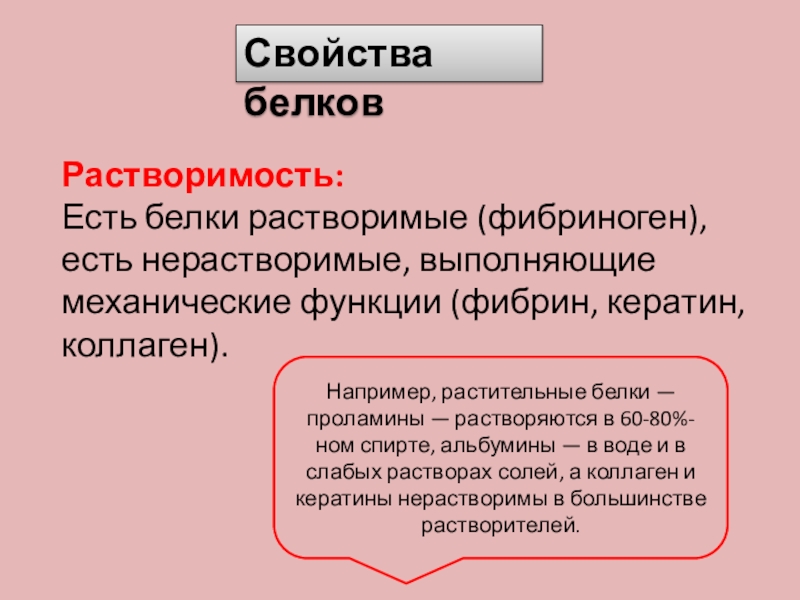 Свойства белков

Растворимость:
Есть белки растворимые (фибриноген), есть нерастворимые, выполняющие механические функции (фибрин, кератин, коллаген).

Например, растительные белки — проламины — растворяются в 60-80%-ном спирте, альбумины — в воде и в слабых растворах солей, а коллаген и кератины нерастворимы в большинстве растворителей.